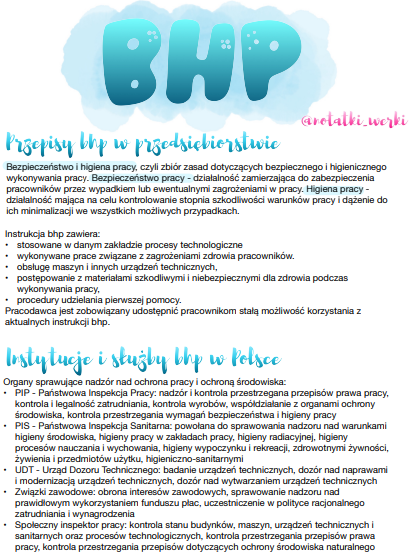 BHP

@notatki_werki

Przepisy bhp w przedsiębiorstwie

Bezpieczeństwo i higiena pracy, czyli zbiór zasad dotyczących bezpiecznego i higienicznego wykonywania pracy. Bezpieczeństwo pracy - działalność zamierzająca do zabezpieczenia pracowników przez wypadkiem lub ewentualnymi zagrożeniami w pracy. Higiena pracy - działalność mająca na celu kontrolowanie stopnia szkodliwości warunków pracy i dążenie do ich minimalizacji we wszystkich możliwych przypadkach.

Instrukcja bhp zawiera:
• stosowane w danym zakładzie procesy technologiczne
• wykonywane prace związane z zagrożeniami zdrowia pracowników.
• obsługę maszyn i innych urządzeń technicznych,
• postępowanie z materiałami szkodliwymi i niebezpiecznymi dla zdrowia podczas wykonywania pracy,
• procedury udzielania pierwszej pomocy.
Pracodawca jest zobowiązany udostępnić pracownikom stałą możliwość korzystania z aktualnych instrukcji bhp.

Instytucje i służby bhp w Polsce

Organy sprawujące nadzór nad ochrona pracy i ochroną środowiska:
• PIP - Państwowa Inspekcja Pracy: nadzór i kontrola przestrzegana przepisów prawa pracy, kontrola i legalność zatrudniania, kontrola wyrobów, współdziałanie z organami ochrony środowiska, kontrola przestrzegania wymagań bezpieczeństwa i higieny pracy
• PIS - Państwowa Inspekcja Sanitarna: powołana do sprawowania nadzoru nad warunkami higieny środowiska, higieny pracy w zakładach pracy, higieny radiacyjnej, higieny procesów nauczania i wychowania, higieny wypoczynku i rekreacji, zdrowotnymi żywności, żywienia i przedmiotów użytku, higieniczno-sanitarnymi
• UDT - Urząd Dozoru Technicznego: badanie urządzeń technicznych, dozór nad naprawami i modernizacją urządzeń technicznych, dozór nad wytwarzaniem urządzeń technicznych
• Związki zawodowe: obrona interesów zawodowych, sprawowanie nadzoru nad prawidłowym wykorzystaniem funduszu płac, uczestniczenie w polityce racjonalnego zatrudniania i wynagrodzenia
• Społeczny inspektor pracy: kontrola stanu budynków, maszyn, urządzeń technicznych i sanitarnych oraz procesów technologicznych, kontrola przestrzegania przepisów prawa pracy, kontrola przestrzegania przepisów dotyczących ochrony środowiska naturalnego